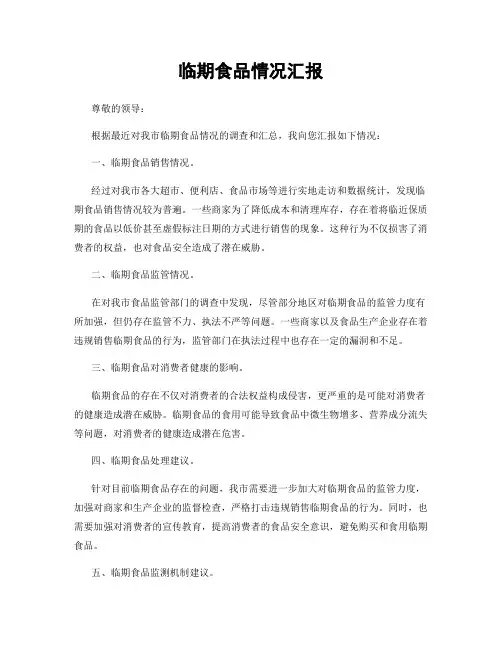 临期食品情况汇报

尊敬的领导：

根据最近对我市临期食品情况的调查和汇总，我向您汇报如下情况：

一、临期食品销售情况。

经过对我市各大超市、便利店、食品市场等进行实地走访和数据统计，发现临期食品销售情况较为普遍。一些商家为了降低成本和清理库存，存在着将临近保质期的食品以低价甚至虚假标注日期的方式进行销售的现象。这种行为不仅损害了消费者的权益，也对食品安全造成了潜在威胁。

二、临期食品监管情况。

在对我市食品监管部门的调查中发现，尽管部分地区对临期食品的监管力度有所加强，但仍存在监管不力、执法不严等问题。一些商家以及食品生产企业存在着违规销售临期食品的行为，监管部门在执法过程中也存在一定的漏洞和不足。

三、临期食品对消费者健康的影响。

临期食品的存在不仅对消费者的合法权益构成侵害，更严重的是可能对消费者的健康造成潜在威胁。临期食品的食用可能导致食品中微生物增多、营养成分流失等问题，对消费者的健康造成潜在危害。

四、临期食品处理建议。

针对目前临期食品存在的问题，我市需要进一步加大对临期食品的监管力度，加强对商家和生产企业的监督检查，严格打击违规销售临期食品的行为。同时，也需要加强对消费者的宣传教育，提高消费者的食品安全意识，避免购买和食用临期食品。

五、临期食品监测机制建议。